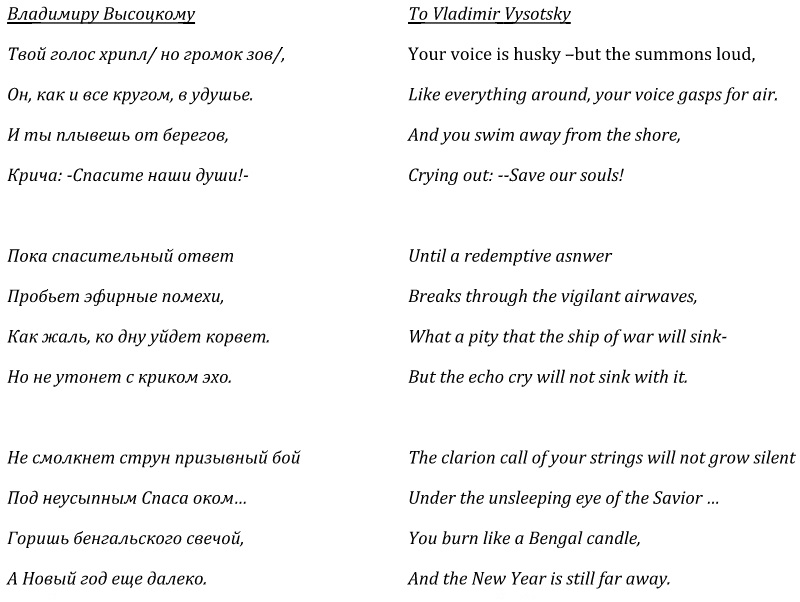 Владимиру Высоцкому

Твой голос хрипл/ но громок зов/,

Он, как и все кругом, в удушье.

И ты плывешь от берегов,

Крича: -Спасите наши души!-

Пока спасительный ответ

Пробьет эфирные помехи,

Как жаль, ко дну уйдет корвет.

Но не утонет с криком эхо.

Не смолкнет струн призывный бой

Под неусыпным Спаса оком…

Горишь бенгальского свечой,

А Новый год еще далеко.

To Vladimir Vysotsky

Your voice is husky –but the summons loud,

Like everything around, your voice gasps for air.

And you swim away from the shore,

Crying out: --Save our souls!

Until a redemptive asnwer

Breaks through the vigilant airwaves,

What a pity that the ship of war will sink-

But the echo cry will not sink with it.

The clarion call of your strings will not grow silent

Under the unsleeping eye of the Savior …

You burn like a Bengal candle,

And the New Year is still far away.